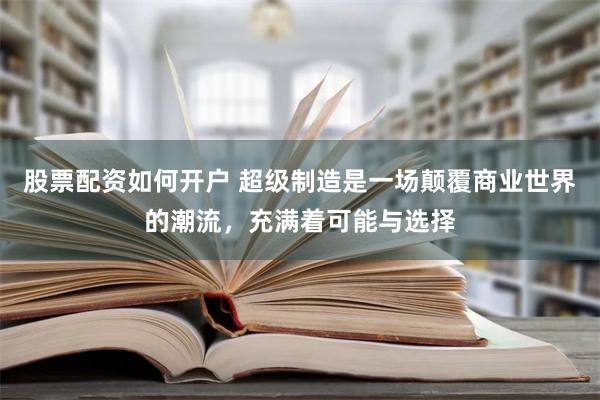 股票配资如何开户 超级制造是一场颠覆商业世界的潮流，充满着可能与选择